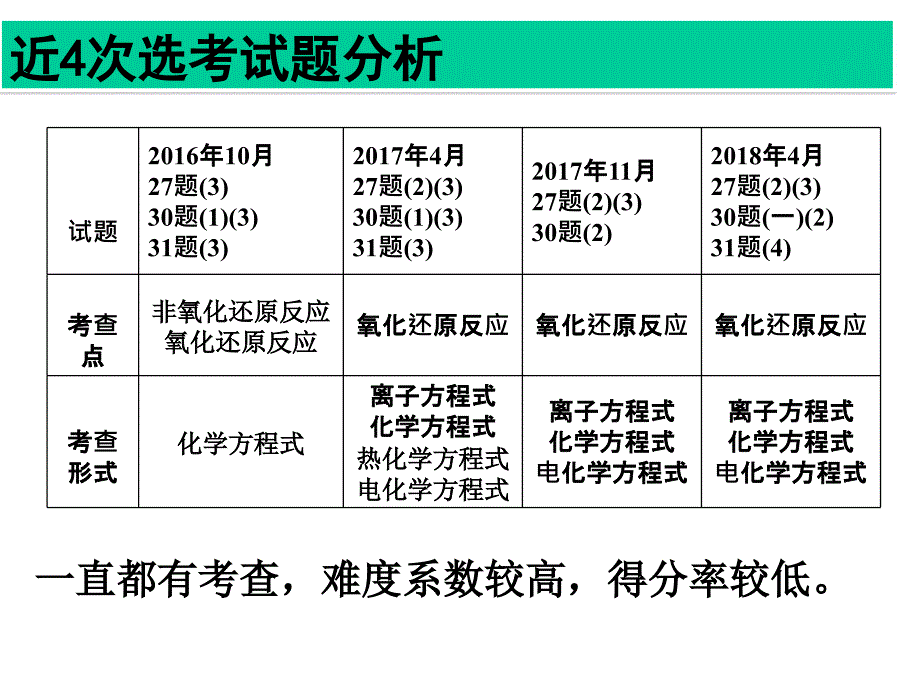 近4次选考试题分析

| 试题 | 2016年10月 27题(3) 30题(1)(3) 31题(3) | 2017年4月 27题(2)(3) 30题(1)(3) 31题(3) | 2017年11月 27题(2)(3) 30题(2) | 2018年4月 27题(2)(3) 30题(一)(2) 31题(4) |
|---|---|---|---|---|
| 考查点 | 非氧化还原反应 氧化还原反应 | 氧化还原反应 | 氧化还原反应 | 氧化还原反应 |
| 考查形式 | 化学方程式 | 离子方程式 化学方程式 热化学方程式 电化学方程式 | 离子方程式 化学方程式 电化学方程式 | 离子方程式 化学方程式 电化学方程式 |

一直都有考查，难度系数较高，得分率较低。